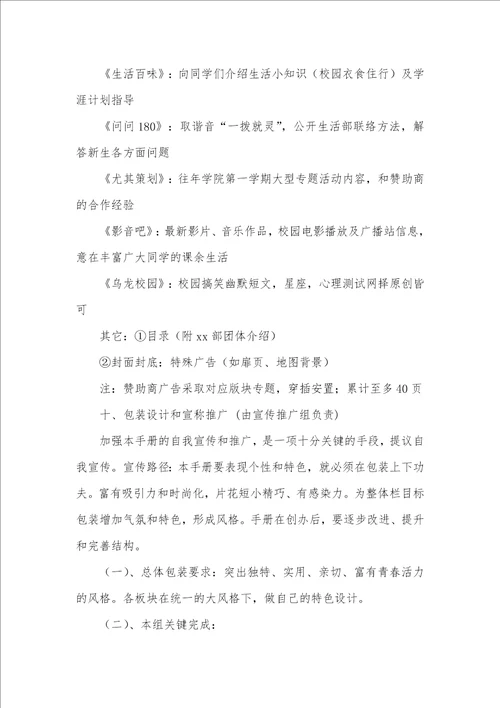 《生活百味》：向同学们介绍生活小知识（校园衣食住行）及学涯计划指导

《问问180》：取谐音“一拨就灵”，公开生活部联络方法，解答新生各方面问题

《尤其策划》：往年学院第一学期大型专题活动内容，和赞助商的合作经验

《影音吧》：最新影片、音乐作品，校园电影播放及广播站信息，意在丰富广大同学的课余生活

《乌龙校园》：校园搞笑幽默短文，星座，心理测试网择原创皆可

其它：①目录（附xx部团体介绍）

②封面封底：特殊广告（如扉页、地图背景）

注：赞助商广告采取对应版块专题，穿插安置；累计至多40页

十、包装设计和宣称推广（由宣传推广组负责）

加强本手册的自我宣传和推广，是一项十分关键的手段，提议自我宣传。宣传路径：本手册要表现个性和特色，就必须在包装上下功夫。富有吸引力和时尚化，片花短小精巧、有感染力。为整体栏目标包装增加气氛和特色，形成风格。手册在创办后，要逐步改进、提升和完善结构。

（一）、总体包装要求：突出独特、实用、亲切、富有青春活力的风格。各板块在统一的大风格下，做自己的特色设计。

（二）、本组关键完成：